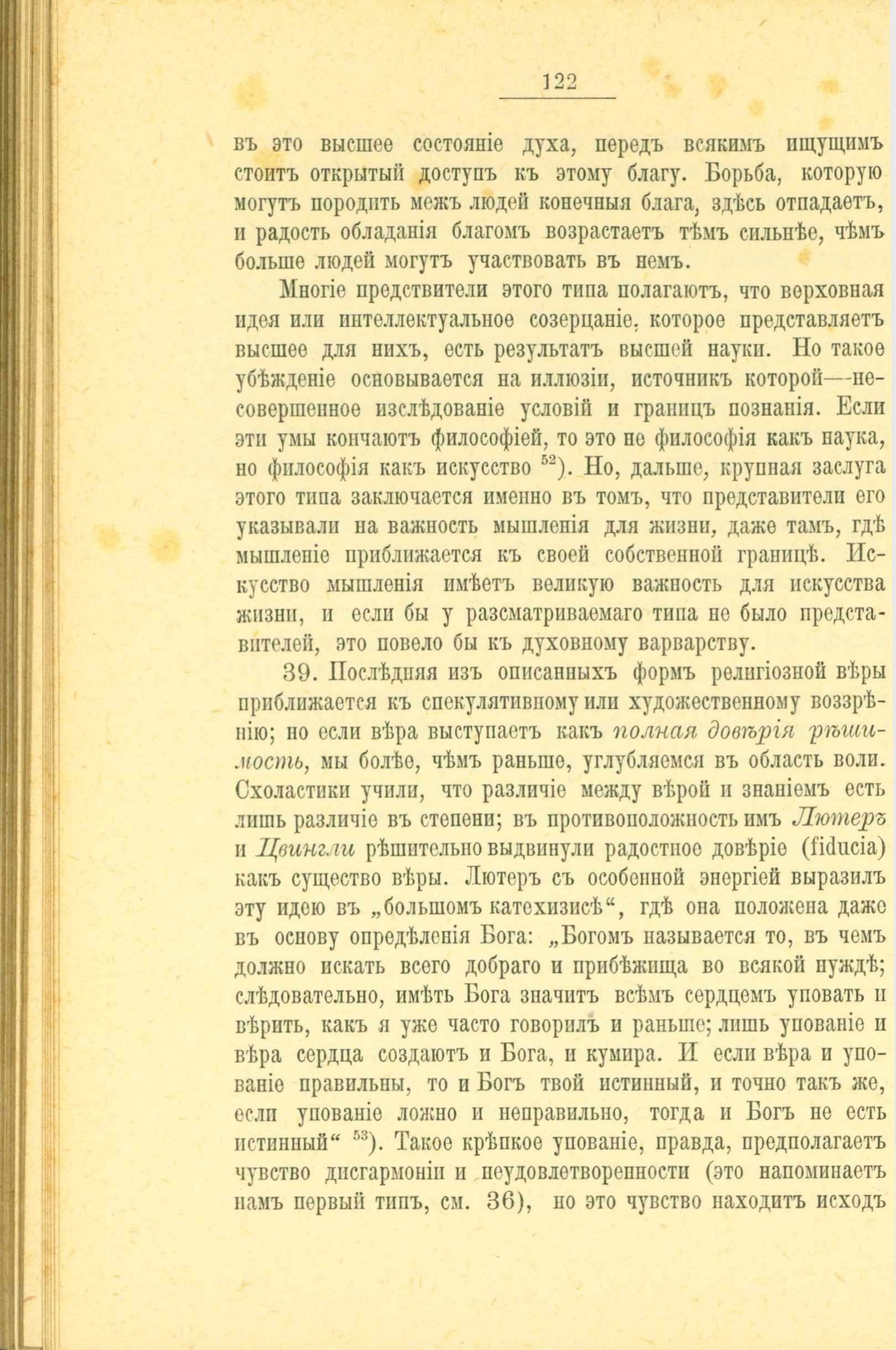 122

въ это высшее состояніе духа, передъ всякимъ ищущимъ стоитъ открытый доступъ къ этому благу. Борьба, которую могутъ породить межъ людей конечныя блага, здѣсь отпадаетъ, и радость обладанія благомъ возрастаетъ тѣмъ сильнѣе, чѣмъ больше людей могутъ участвовать въ немъ.

Многіе предствители этого типа полагаютъ, что верховная идея или интеллектуальное созерцаніе, которое представляетъ высшее для нихъ, есть результатъ высшей науки. Но такое убѣжденіе основывается на иллюзіи, источникъ которой—несовершенное изслѣдованіе условій и границъ познанія. Если эти умы кончаютъ философіей, то это не философія какъ наука, но философія какъ искусство $^{52}$). Но, дальше, крупная заслуга этого типа заключается именно въ томъ, что представители его указывали на важность мышленія для жизни, даже тамъ, гдѣ мышленіе приближается къ своей собственной границѣ. Искусство мышленія имѣетъ великую важность для искусства жизни, и если бы у разсматриваемаго типа не было представителей, это повело бы къ духовному варварству.

39. Послѣдняя изъ описанныхъ формъ религіозной вѣры приближается къ спекулятивному или художественному воззрѣнію; но если вѣра выступаетъ какъ полная довѣрія рѣшимость, мы болѣе, чѣмъ раньше, углубляемся въ область воли. Схоластики учили, что различіе между вѣрой и знаніемъ есть лишь различіе въ степени; въ противоположность имъ Лютеръ и Цвингли рѣшительно выдвинули радостное довѣріе (fiducia) какъ существо вѣры. Лютеръ съ особенной энергіей выразилъ эту идею въ „большомъ катехизисѣ“, гдѣ она положена даже въ основу опредѣленія Бога: „Богомъ называется то, въ чемъ должно искать всего добраго и прибѣжища во всякой нуждѣ; слѣдовательно, имѣть Бога значитъ всѣмъ сердцемъ уповать и вѣрить, какъ я уже часто говорилъ и раньше; лишь упованіе и вѣра сердца создаютъ и Бога, и кумира. И если вѣра и упованіе правильны, то и Богъ твой истинный, и точно такъ же, если упованіе ложно и неправильно, тогда и Богъ не есть истинный“ $^{53}$). Такое крѣпкое упованіе, правда, предполагаетъ чувство дисгармоніи и неудовлетворенности (это напоминаетъ намъ первый типъ, см. 36), но это чувство находитъ исходъ